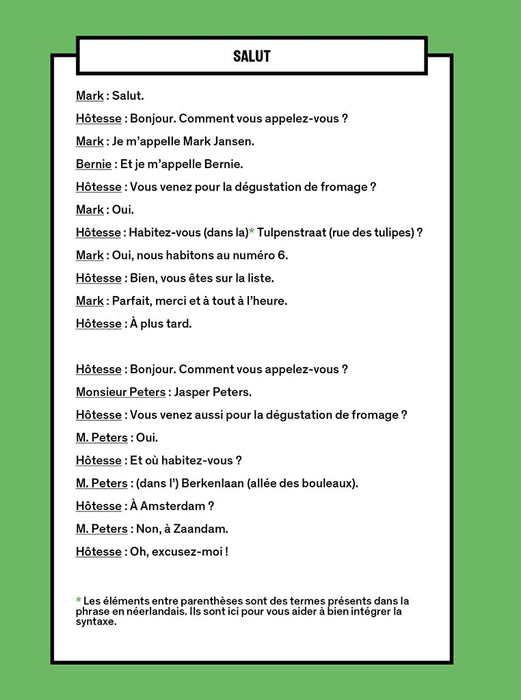 SALUT

Mark : Salut.

Hôtesse : Bonjour. Comment vous appelez-vous ?

Mark : Je m'appelle Mark Jansen.

Bernie : Et je m'appelle Bernie.

Hôtesse : Vous venez pour la dégustation de fromage ?

Mark : Oui.

Hôtesse : Habitez-vous (dans la)* Tulpenstraat (rue des tulipes) ?

Mark : Oui, nous habitons au numéro 6.

Hôtesse : Bien, vous êtes sur la liste.

Mark : Parfait, merci et à tout à l'heure.

Hôtesse : À plus tard.

Hôtesse : Bonjour. Comment vous appelez-vous ?

Monsieur Peters : Jasper Peters.

Hôtesse : Vous venez aussi pour la dégustation de fromage ?

M. Peters : Oui.

Hôtesse : Et où habitez-vous ?

M. Peters : (dans l') Berkenlaan (allée des bouleaux).

Hôtesse : À Amsterdam ?

M. Peters : Non, à Zaandam.

Hôtesse : Oh, excusez-moi !

* Les éléments entre parenthèses sont des termes présents dans la phrase en néerlandais. Ils sont ici pour vous aider à bien intégrer la syntaxe.